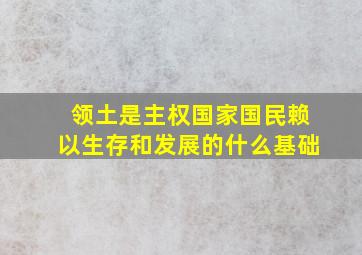 领土是主权国家国民赖以生存和发展的什么基础